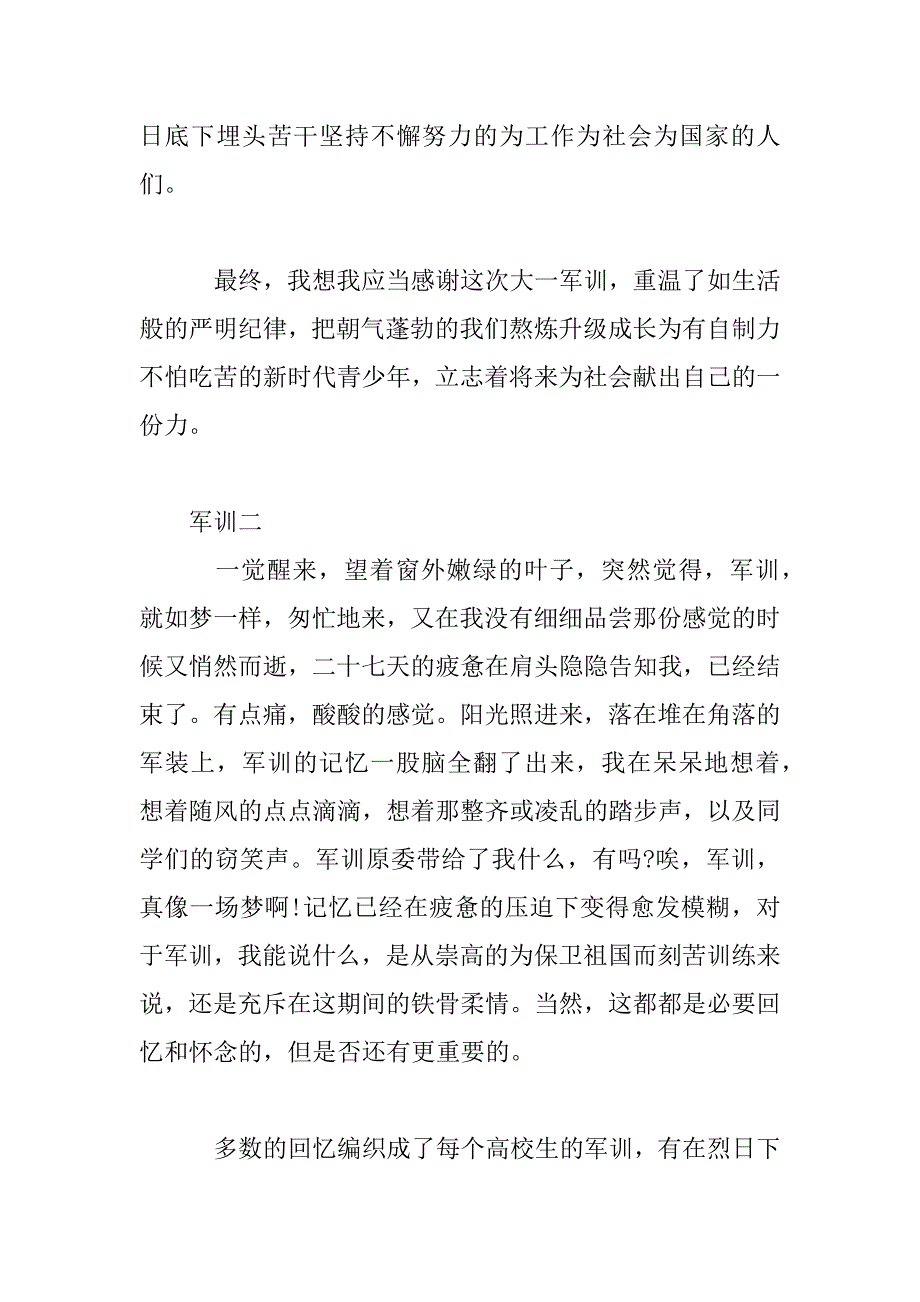 日底下埋头苦干坚持不懈努力的为工作为社会为国家的人们。

最终，我想我应当感谢这次大一军训，重温了如生活般的严明纪律，把朝气蓬勃的我们熬炼升级成长为有自制力不怕吃苦的新时代青少年，立志着将来为社会献出自己的一份力。

军训二

一觉醒来，望着窗外嫩绿的叶子，突然觉得，军训，就如梦一样，匆忙地来，又在我没有细细品尝那份感觉的时候又悄然而逝，二十七天的疲惫在肩头隐隐告知我，已经结束了。有点痛，酸酸的感觉。阳光照进来，落在堆在角落的军装上，军训的记忆一股脑全翻了出来，我在呆呆地想着，想着随风的点点滴滴，想着那整齐或凌乱的踏步声，以及同学们的窃笑声。军训原委带给了我什么，有吗?唉，军训，真像一场梦啊!记忆已经在疲惫的压迫下变得愈发模糊，对于军训，我能说什么，是从崇高的为保卫祖国而刻苦训练来说，还是充斥在这期间的铁骨柔情。当然，这都都是必要回忆和怀念的，但是否还有更重要的。

多数的回忆编织成了每个高校生的军训，有在烈日下